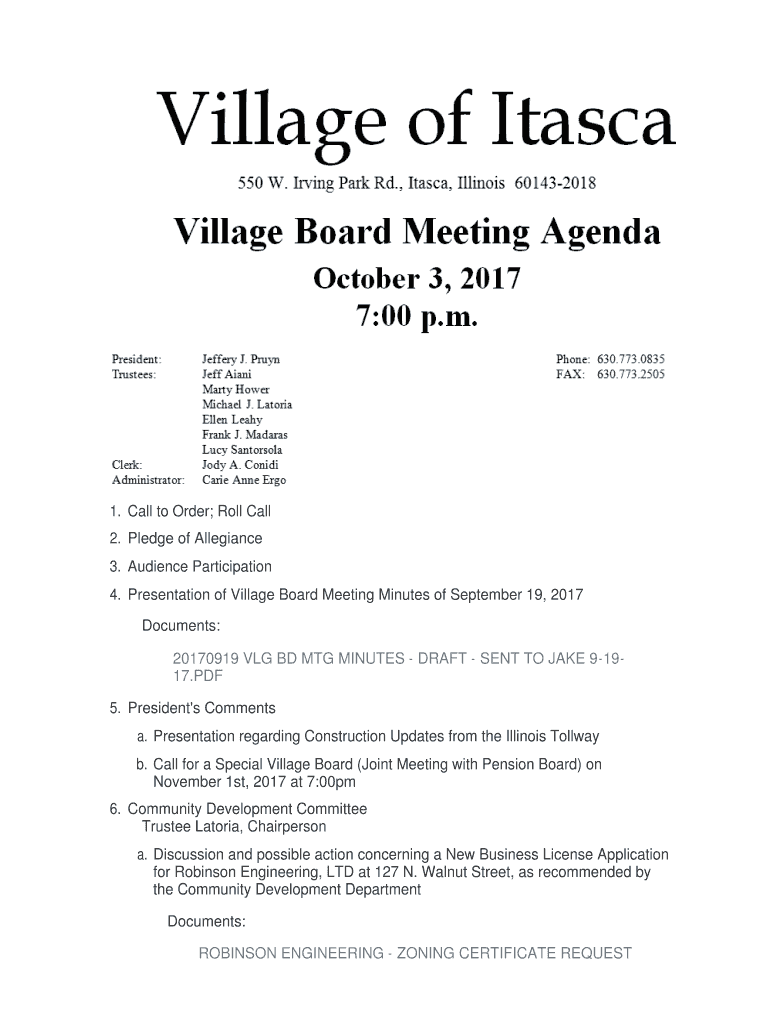 Village of Itasca

550 W. Irving Park Rd., Itasca, Illinois 60143-2018

Village Board Meeting Agenda

October 3, 2017
7:00 p.m.

President: Jeffery J. Pruyn
Trustees: Jeff Aiani
Marty Hower
Michael J. Latoria
Ellen Leahy
Frank J. Madaras
Lucy Santorsola
Clerk: Jody A. Conidi
Administrator: Carie Anne Ergo

Phone: 630.773.0835
FAX: 630.773.2505

1. Call to Order; Roll Call

2. Pledge of Allegiance

3. Audience Participation

4. Presentation of Village Board Meeting Minutes of September 19, 2017

Documents:

20170919 VLG BD MTG MINUTES - DRAFT - SENT TO JAKE 9-19-17.PDF

5. President's Comments

a. Presentation regarding Construction Updates from the Illinois Tollway

b. Call for a Special Village Board (Joint Meeting with Pension Board) on November 1st, 2017 at 7:00pm

6. Community Development Committee
Trustee Latoria, Chairperson

a. Discussion and possible action concerning a New Business License Application for Robinson Engineering, LTD at 127 N. Walnut Street, as recommended by the Community Development Department

Documents:

ROBINSON ENGINEERING - ZONING CERTIFICATE REQUEST